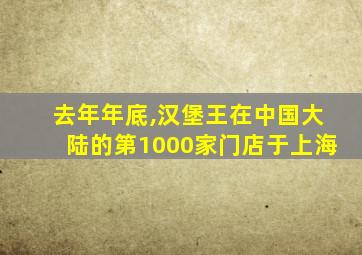 去年年底,汉堡王在中国大陆的第1000家门店于上海